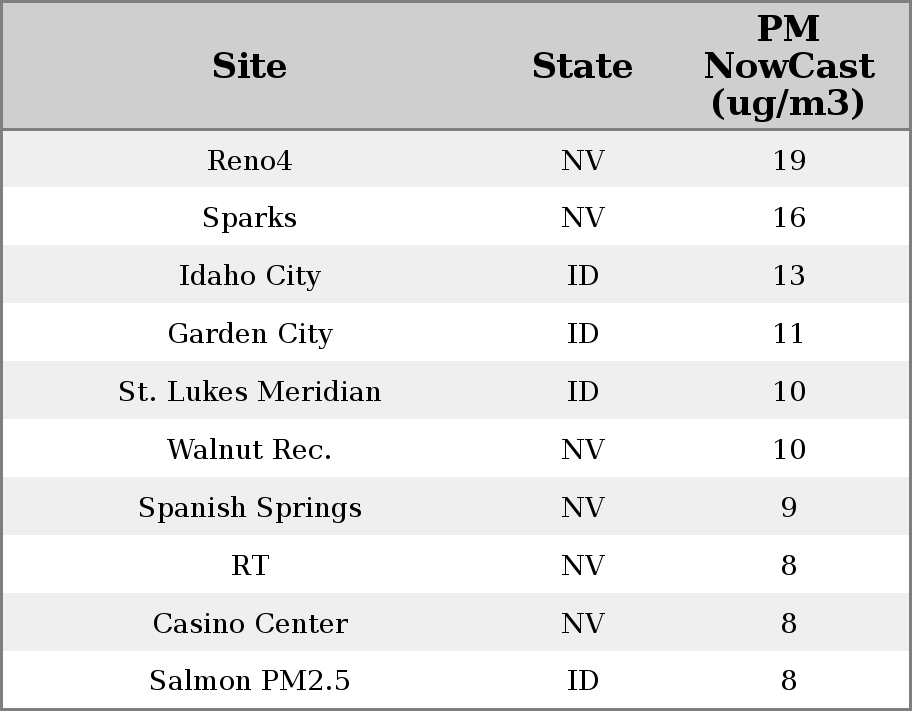 | Site | State | PM NowCast (ug/m3) |
|---|---|---|
| Reno4 | NV | 19 |
| Sparks | NV | 16 |
| Idaho City | ID | 13 |
| Garden City | ID | 11 |
| St. Lukes Meridian | ID | 10 |
| Walnut Rec. | NV | 10 |
| Spanish Springs | NV | 9 |
| RT | NV | 8 |
| Casino Center | NV | 8 |
| Salmon PM2.5 | ID | 8 |